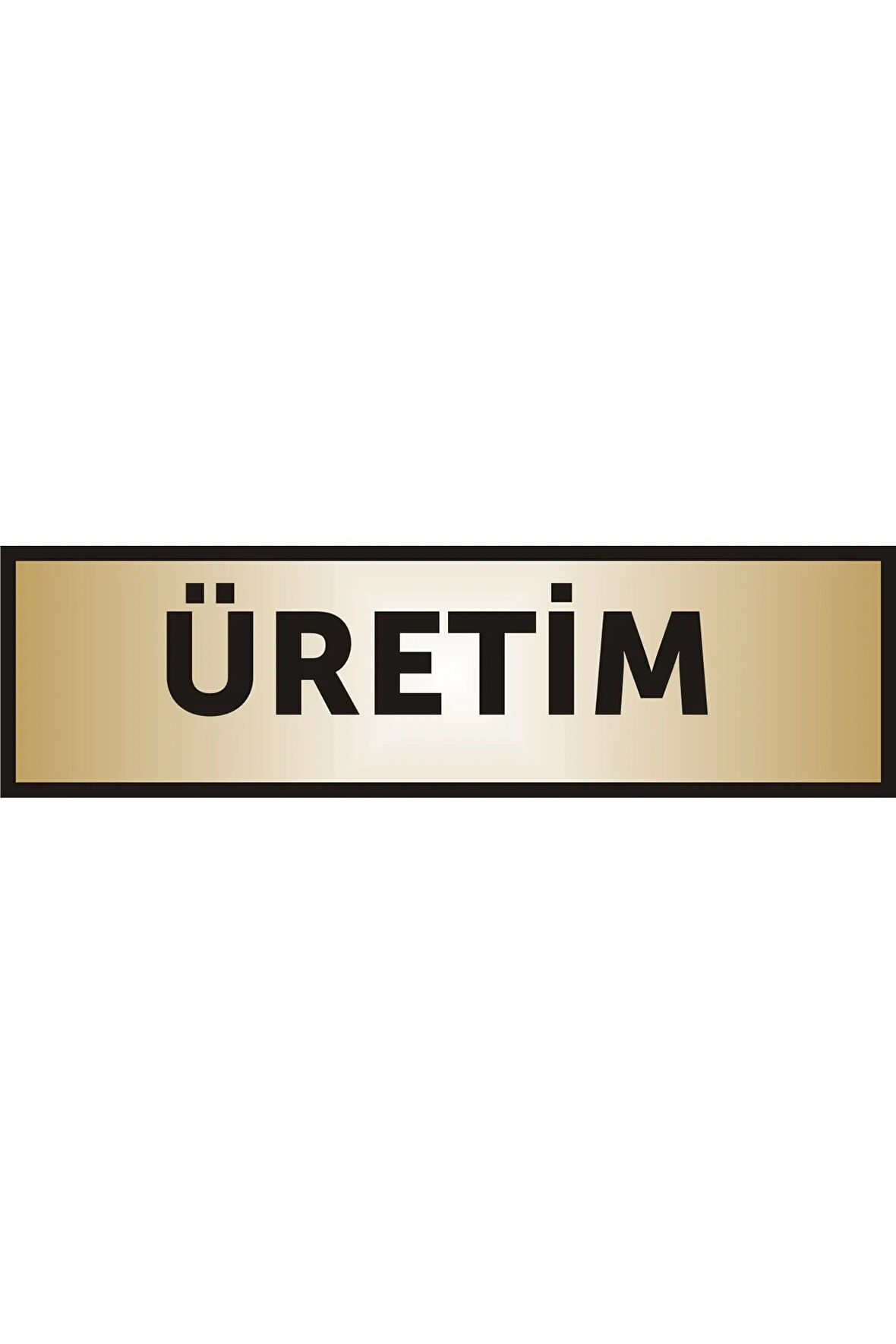 ÜRETİM